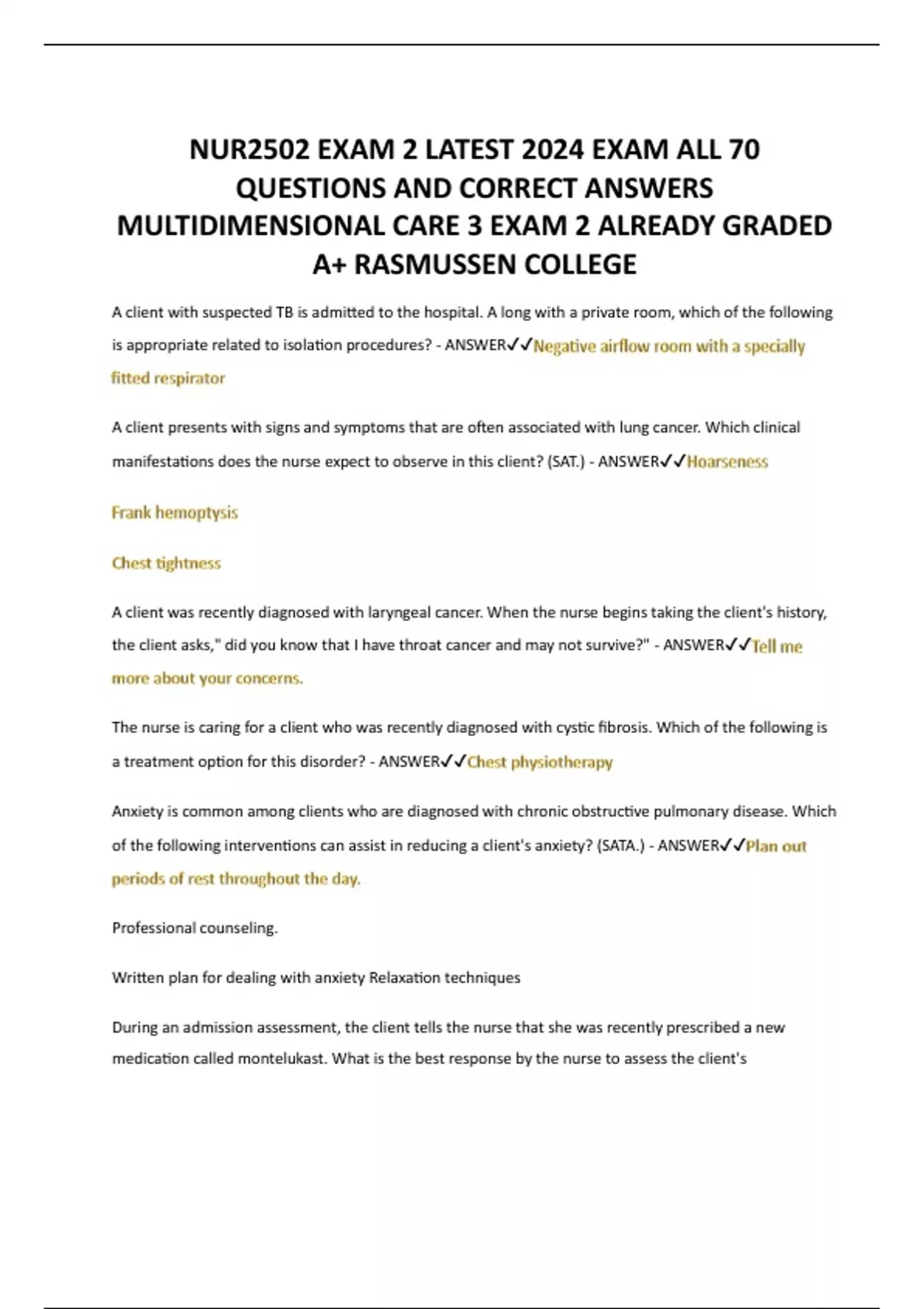 NUR2502 EXAM 2 LATEST 2024 EXAM ALL 70 QUESTIONS AND CORRECT ANSWERS MULTIDIMENSIONAL CARE 3 EXAM 2 ALREADY GRADED A+ RASMUSSEN COLLEGE

A client with suspected TB is admitted to the hospital. A long with a private room, which of the following is appropriate related to isolation procedures? - ANSWER✓✓Negative airflow room with a specially fitted respirator

A client presents with signs and symptoms that are often associated with lung cancer. Which clinical manifestations does the nurse expect to observe in this client? (SAT.) - ANSWER✓✓Hoarseness

Frank hemoptysis

Chest tightness

A client was recently diagnosed with laryngeal cancer. When the nurse begins taking the client's history, the client asks," did you know that I have throat cancer and may not survive?" - ANSWER✓✓Tell me more about your concerns.

The nurse is caring for a client who was recently diagnosed with cystic fibrosis. Which of the following is a treatment option for this disorder? - ANSWER✓✓Chest physiotherapy

Anxiety is common among clients who are diagnosed with chronic obstructive pulmonary disease. Which of the following interventions can assist in reducing a client's anxiety? (SATA.) - ANSWER✓✓Plan out periods of rest throughout the day.

Professional counseling.

Written plan for dealing with anxiety Relaxation techniques

During an admission assessment, the client tells the nurse that she was recently prescribed a new medication called montelukast. What is the best response by the nurse to assess the client's